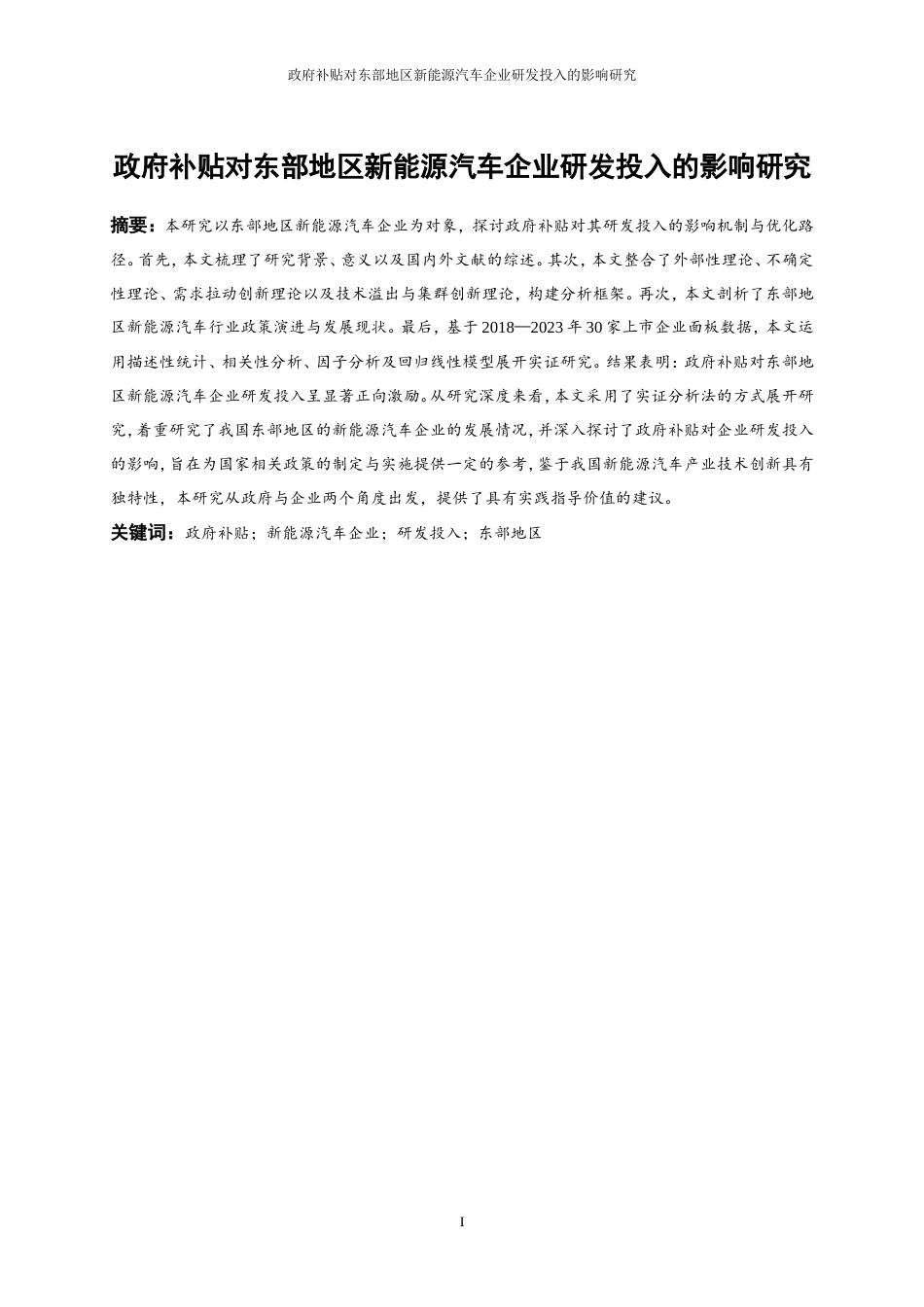 政府补贴对东部地区新能源汽车企业研发投入的影响研究

政府补贴对东部地区新能源汽车企业研发投入的影响研究

摘要：本研究以东部地区新能源汽车企业为对象，探讨政府补贴对其研发投入的影响机制与优化路径。首先，本文梳理了研究背景、意义以及国内外文献的综述。其次，本文整合了外部性理论、不确定性理论、需求拉动创新理论以及技术溢出与集群创新理论，构建分析框架。再次，本文剖析了东部地区新能源汽车行业政策演进与发展现状。最后，基于2018—2023年30家上市企业面板数据，本文运用描述性统计、相关性分析、因子分析及回归线性模型展开实证研究。结果表明：政府补贴对东部地区新能源汽车企业研发投入呈显著正向激励。从研究深度来看，本文采用了实证分析法的方式展开研究，着重研究了我国东部地区的新能源汽车企业的发展情况，并深入探讨了政府补贴对企业研发投入的影响，旨在为国家相关政策的制定与实施提供一定的参考，鉴于我国新能源汽车产业技术创新具有独特性，本研究从政府与企业两个角度出发，提供了具有实践指导价值的建议。

关键词：政府补贴；新能源汽车企业；研发投入；东部地区

I